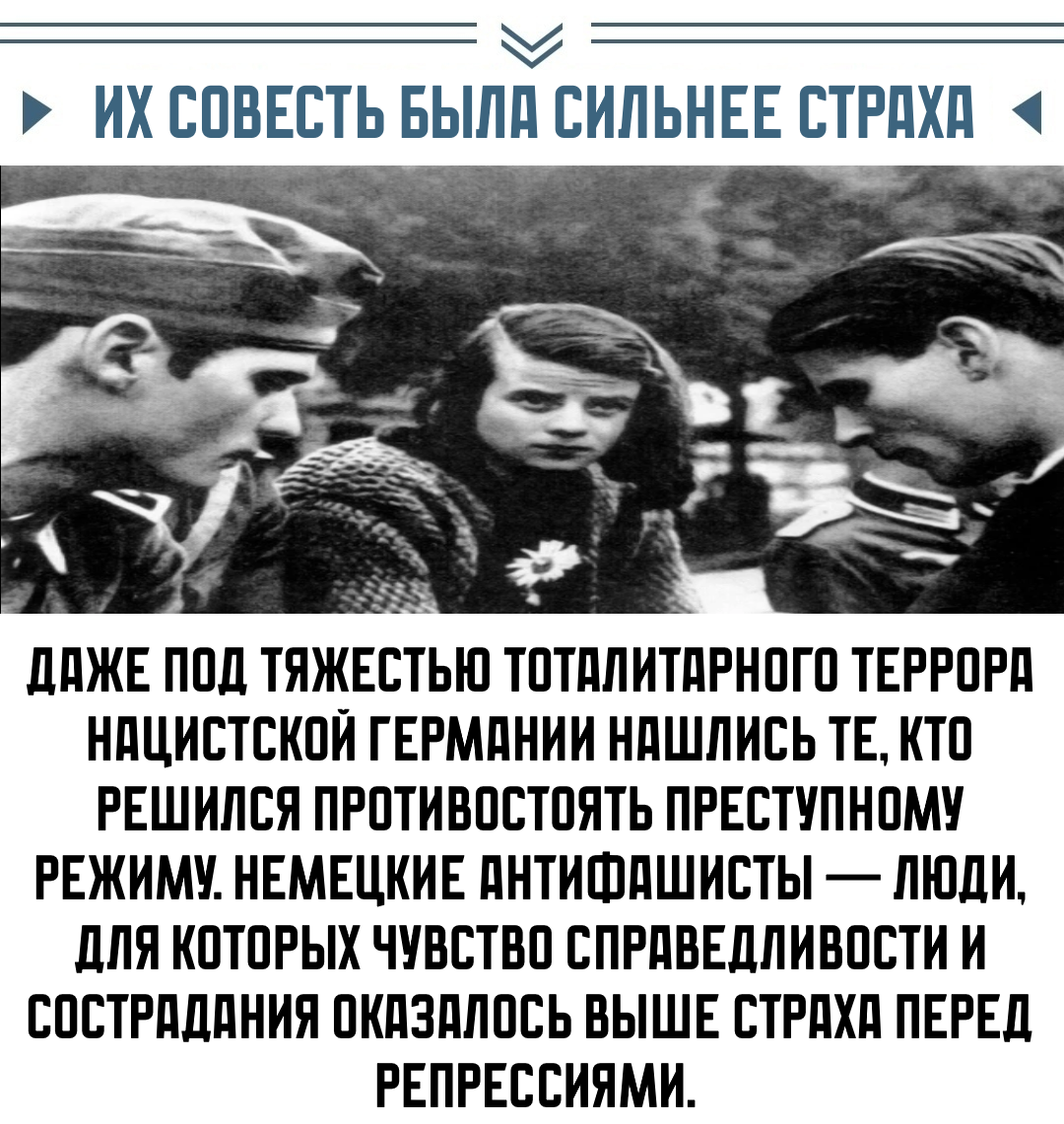 ИХ СОВЕСТЬ БЫЛА СИЛЬНЕЕ СТРАХА

ДАЖЕ ПОД ТЯЖЕСТЬЮ ТОТАЛИТАРНОГО ТЕРРОРА НАЦИСТСКОЙ ГЕРМАНИИ НАШЛИСЬ ТЕ, КТО РЕШИЛСЯ ПРОТИВОСТОЯТЬ ПРЕСТУПНОМУ РЕЖИМУ. НЕМЕЦКИЕ АНТИФАШИСТЫ — ЛЮДИ, ДЛЯ КОТОРЫХ ЧУВСТВО СПРАВЕДЛИВОСТИ И СОСТРАДАНИЯ ОКАЗАЛОСЬ ВЫШЕ СТРАХА ПЕРЕД РЕПРЕССИЯМИ.